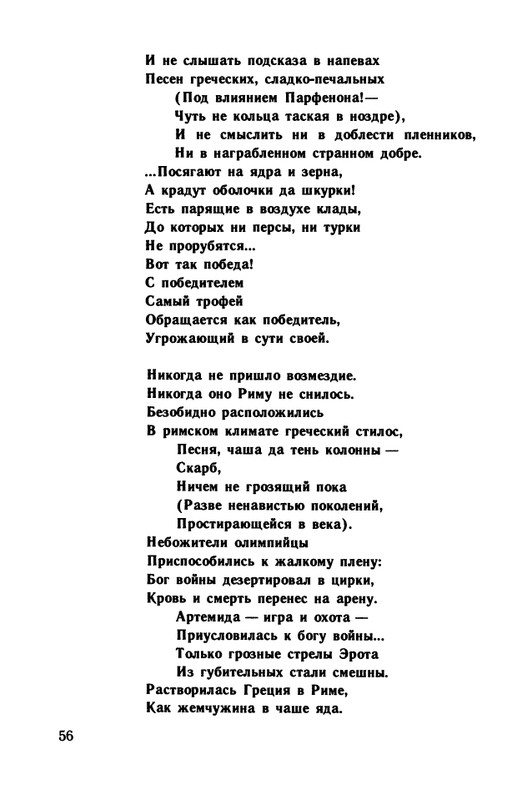 И не слышать подсказа в напевах
Песен греческих, сладко-печальных
(Под влиянием Парфенона!—
Чуть не кольца таская в ноздре),
И не смыслить ни в доблести пленников,
Ни в награбленном странном добре.
...Посягают на ядра и зерна,
А крадут оболочки да шкурки!
Есть парящие в воздухе клады,
До которых ни персы, ни турки
Не прорубятся...
Вот так победа!
С победителем
Самый трофей
Обращается как победитель,
Угрожающий в сути своей.

Никогда не пришло возмездие.
Никогда оно Риму не снилось.
Безобидно расположились
В римском климате греческий стилос,
Песня, чаша да тень колонны —
Скарб,
Ничем не грозящий пока
(Разве ненавистью поколений,
Простирающейся в века).
Небожители олимпийцы
Приспособились к жалкому плену:
Бог войны дезертировал в цирки,
Кровь и смерть перенес на арену.
Артемида — игра и охота —
Приусловилась к богу войны...
Только грозные стрелы Эрота
Из губительных стали смешны.
Растворилась Греция в Риме,
Как жемчужина в чаше яда.

56